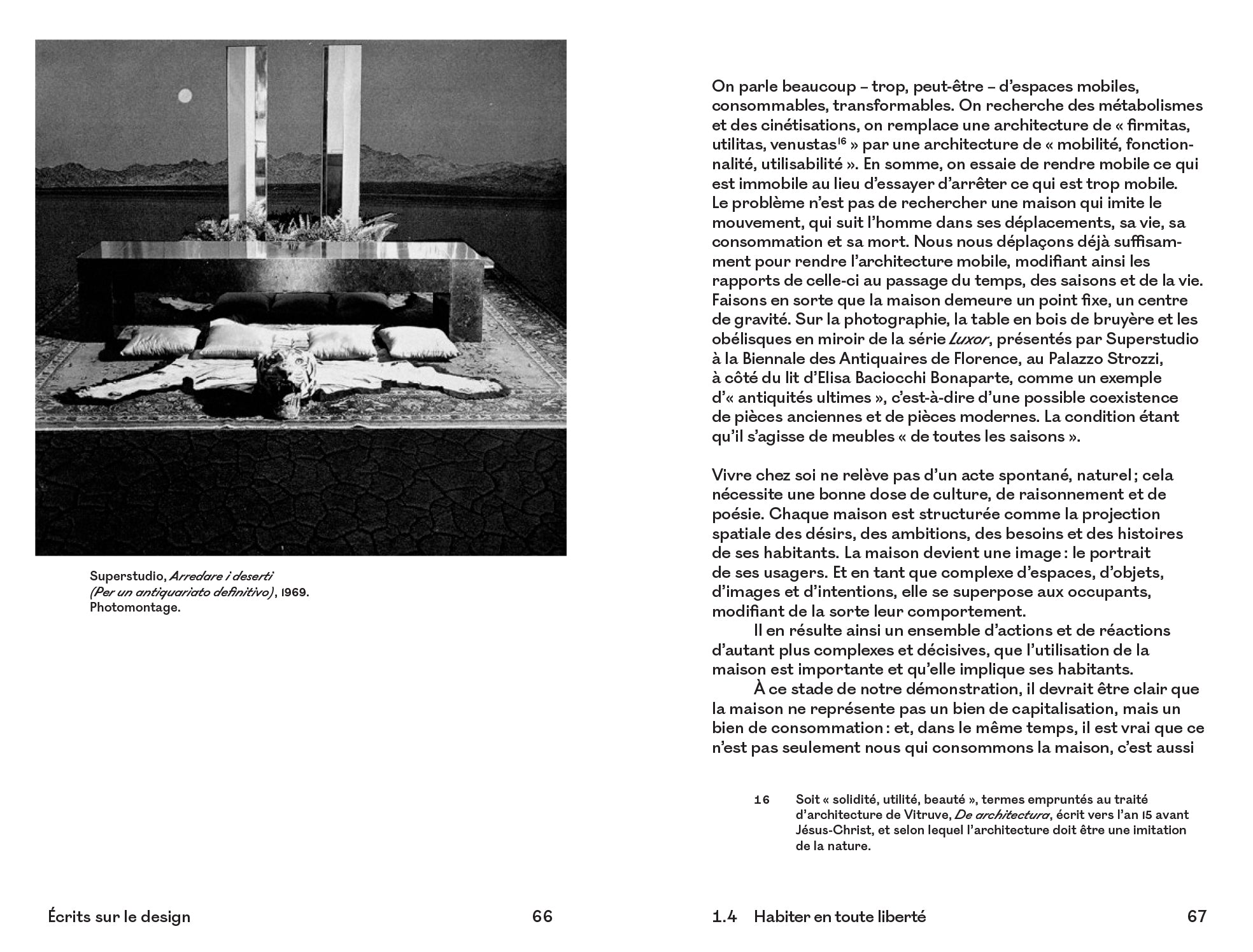 Superstudio, Arredare i deserti (Per un antiquariato definitivo), 1969. Photomontage.

Écrits sur le design 66

On parle beaucoup – trop, peut-être – d'espaces mobiles, consommables, transformables. On recherche des métabolismes et des cinétisations, on remplace une architecture de « firmitas, utilitas, venustas$^{16}$ » par une architecture de « mobilité, fonctionnalité, utilisabilité ». En somme, on essaie de rendre mobile ce qui est immobile au lieu d'essayer d'arrêter ce qui est trop mobile. Le problème n'est pas de rechercher une maison qui imite le mouvement, qui suit l'homme dans ses déplacements, sa vie, sa consommation et sa mort. Nous nous déplaçons déjà suffisamment pour rendre l'architecture mobile, modifiant ainsi les rapports de celle-ci au passage du temps, des saisons et de la vie. Faisons en sorte que la maison demeure un point fixe, un centre de gravité. Sur la photographie, la table en bois de bruyère et les obélisques en miroir de la série Luxor, présentés par Superstudio à la Biennale des Antiquaires de Florence, au Palazzo Strozzi, à côté du lit d'Elisa Baciocchi Bonaparte, comme un exemple d'« antiquités ultimes », c'est-à-dire d'une possible coexistence de pièces anciennes et de pièces modernes. La condition étant qu'il s'agisse de meubles « de toutes les saisons ».

Vivre chez soi ne relève pas d'un acte spontané, naturel ; cela nécessite une bonne dose de culture, de raisonnement et de poésie. Chaque maison est structurée comme la projection spatiale des désirs, des ambitions, des besoins et des histoires de ses habitants. La maison devient une image : le portrait de ses usagers. Et en tant que complexe d'espaces, d'objets, d'images et d'intentions, elle se superpose aux occupants, modifiant de la sorte leur comportement.

Il en résulte ainsi un ensemble d'actions et de réactions d'autant plus complexes et décisives, que l'utilisation de la maison est importante et qu'elle implique ses habitants.

À ce stade de notre démonstration, il devrait être clair que la maison ne représente pas un bien de capitalisation, mais un bien de consommation : et, dans le même temps, il est vrai que ce n'est pas seulement nous qui consommons la maison, c'est aussi

16 Soit « solidité, utilité, beauté », termes empruntés au traité d'architecture de Vitruve, De architectura, écrit vers l'an 15 avant Jésus-Christ, et selon lequel l'architecture doit être une imitation de la nature.

1.4 Habiter en toute liberté 67